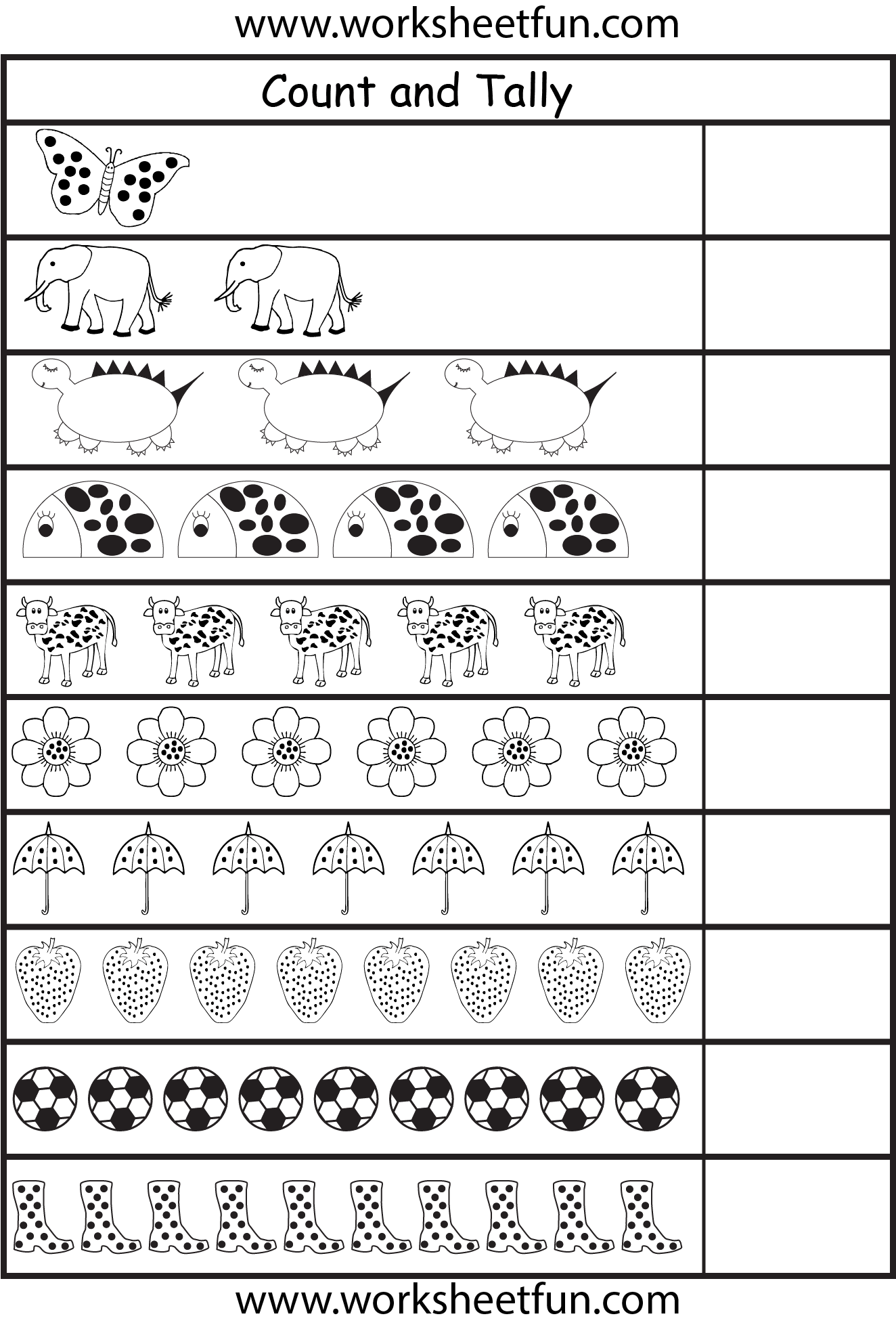 www.worksheetfun.com

Count and Tally

www.worksheetfun.com